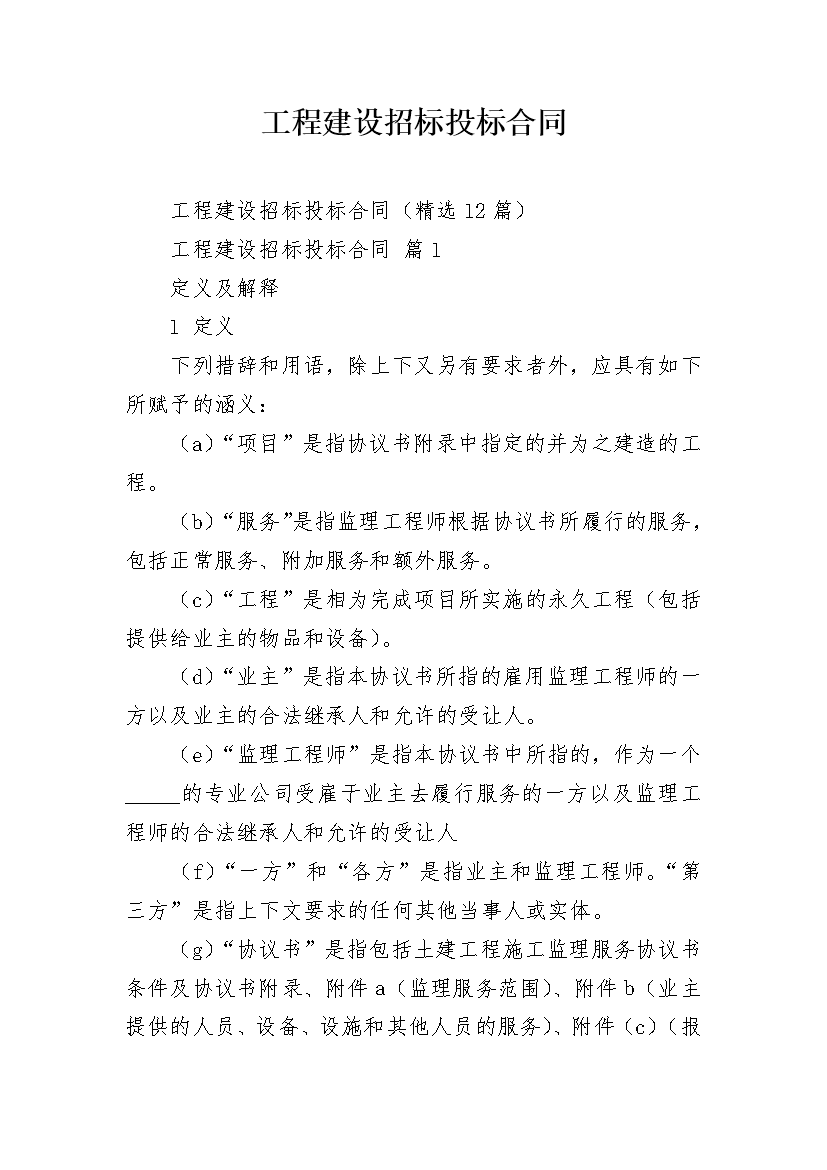 工程建设招标投标合同

工程建设招标投标合同（精选12篇）

工程建设招标投标合同 篇1

定义及解释

1 定义

下列措辞和用语，除上下又另有要求者外，应具有如下所赋予的涵义：

（a）“项目”是指协议书附录中指定的并为之建造的工程。

（b）“服务”是指监理工程师根据协议书所履行的服务，包括正常服务、附加服务和额外服务。

（c）“工程”是相为完成项目所实施的永久工程（包括提供给业主的物品和设备）。

（d）“业主”是指本协议书所指的雇用监理工程师的一方以及业主的合法继承人和允许的受让人。

（e）“监理工程师”是指本协议书中所指的，作为一个_____的专业公司受雇于业主去履行服务的一方以及监理工程师的合法继承人和允许的受让人

（f）“一方”和“各方”是指业主和监理工程师。“第三方”是指上下文要求的任何其他当事人或实体。

（g）“协议书”是指包括土建工程施工监理服务协议书条件及协议书附录、附件a（监理服务范围）、附件b（业主提供的人员、设备、设施和其他人员的服务）、附件（c）（报